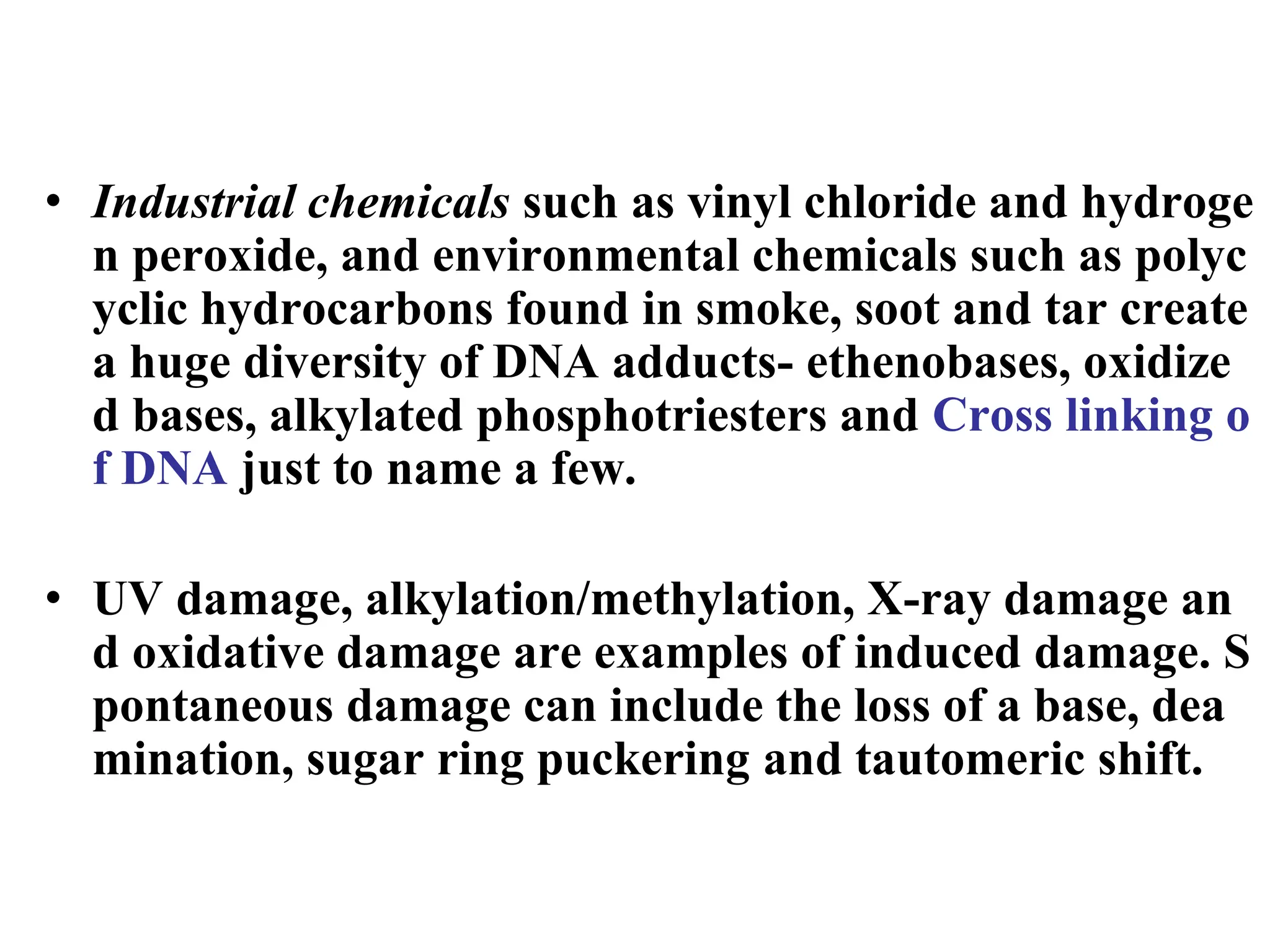 • Industrial chemicals such as vinyl chloride and hydrogen peroxide, and environmental chemicals such as polycyclic hydrocarbons found in smoke, soot and tar create a huge diversity of DNA adducts- ethenobases, oxidized bases, alkylated phosphotriesters and Cross linking of DNA just to name a few.

• UV damage, alkylation/methylation, X-ray damage and oxidative damage are examples of induced damage. Spontaneous damage can include the loss of a base, deamination, sugar ring puckering and tautomeric shift.